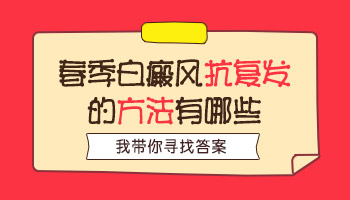 春季白癜风抗复发的方法有哪些

我带你寻找答案